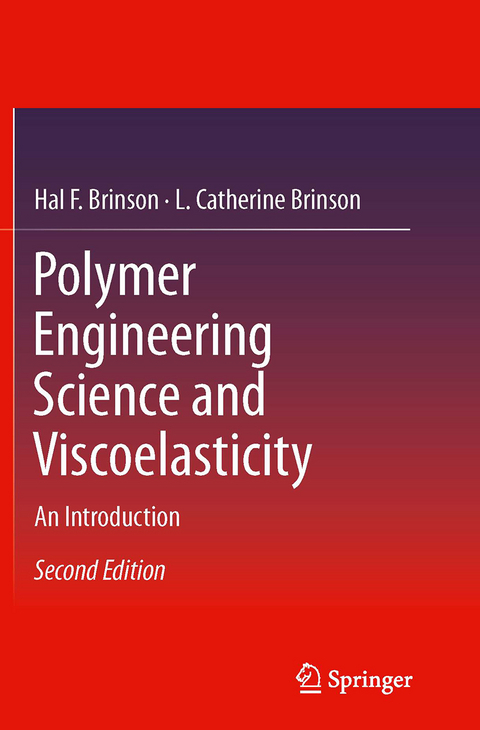 Hal F. Brinson · L. Catherine Brinson

Polymer Engineering Science and Viscoelasticity

An Introduction

Second Edition

Springer